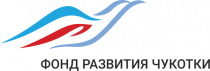 ФОНД РАЗВИТИЯ ЧУКОТКИ